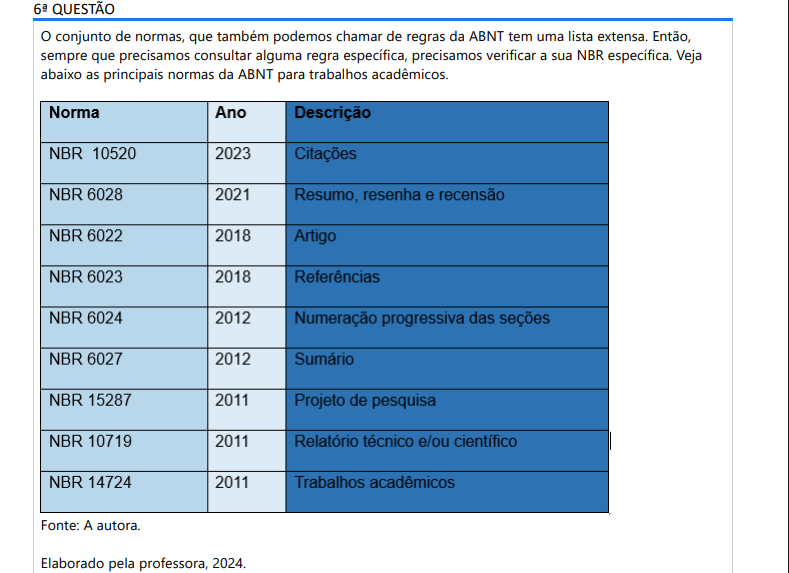 6ª QUESTÃO

O conjunto de normas, que também podemos chamar de regras da ABNT tem uma lista extensa. Então, sempre que precisamos consultar alguma regra específica, precisamos verificar a sua NBR específica. Veja abaixo as principais normas da ABNT para trabalhos acadêmicos.

| Norma | Ano | Descrição |
|---|---|---|
| NBR 10520 | 2023 | Citações |
| NBR 6028 | 2021 | Resumo, resenha e recensão |
| NBR 6022 | 2018 | Artigo |
| NBR 6023 | 2018 | Referências |
| NBR 6024 | 2012 | Numeração progressiva das seções |
| NBR 6027 | 2012 | Sumário |
| NBR 15287 | 2011 | Projeto de pesquisa |
| NBR 10719 | 2011 | Relatório técnico e/ou científico |
| NBR 14724 | 2011 | Trabalhos acadêmicos |

Fonte: A autora.

Elaborado pela professora, 2024.